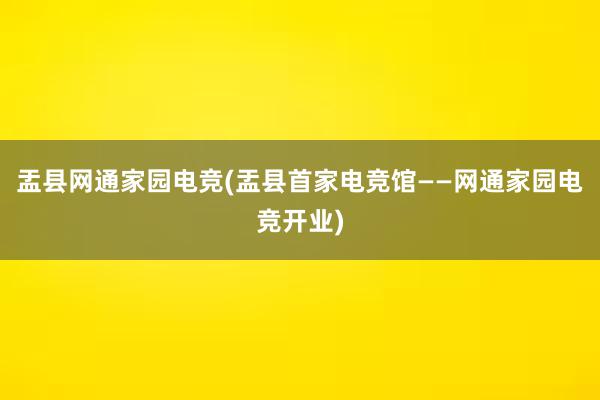 盂县网通家园电竞(盂县首家电竞馆——网通家园电竞开业)